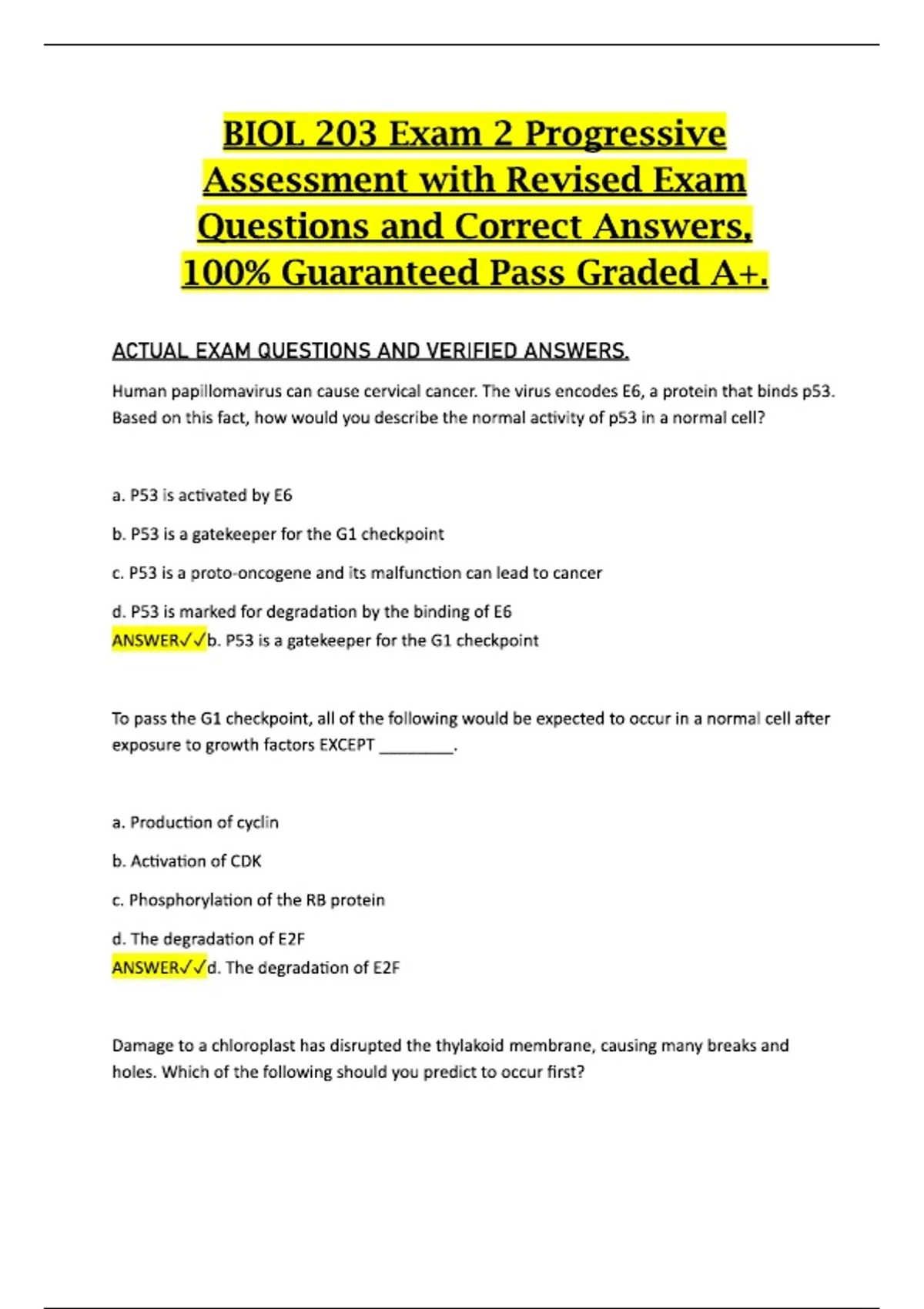 BIOL 203 Exam 2 Progressive Assessment with Revised Exam Questions and Correct Answers, 100% Guaranteed Pass Graded A+.

ACTUAL EXAM QUESTIONS AND VERIFIED ANSWERS.

Human papillomavirus can cause cervical cancer. The virus encodes E6, a protein that binds p53. Based on this fact, how would you describe the normal activity of p53 in a normal cell?

a. P53 is activated by E6

b. P53 is a gatekeeper for the G1 checkpoint

c. P53 is a proto-oncogene and its malfunction can lead to cancer

d. P53 is marked for degradation by the binding of E6
ANSWER✓✓b. P53 is a gatekeeper for the G1 checkpoint

To pass the G1 checkpoint, all of the following would be expected to occur in a normal cell after exposure to growth factors EXCEPT ________.

a. Production of cyclin

b. Activation of CDK

c. Phosphorylation of the RB protein

d. The degradation of E2F
ANSWER✓✓d. The degradation of E2F

Damage to a chloroplast has disrupted the thylakoid membrane, causing many breaks and holes. Which of the following should you predict to occur first?